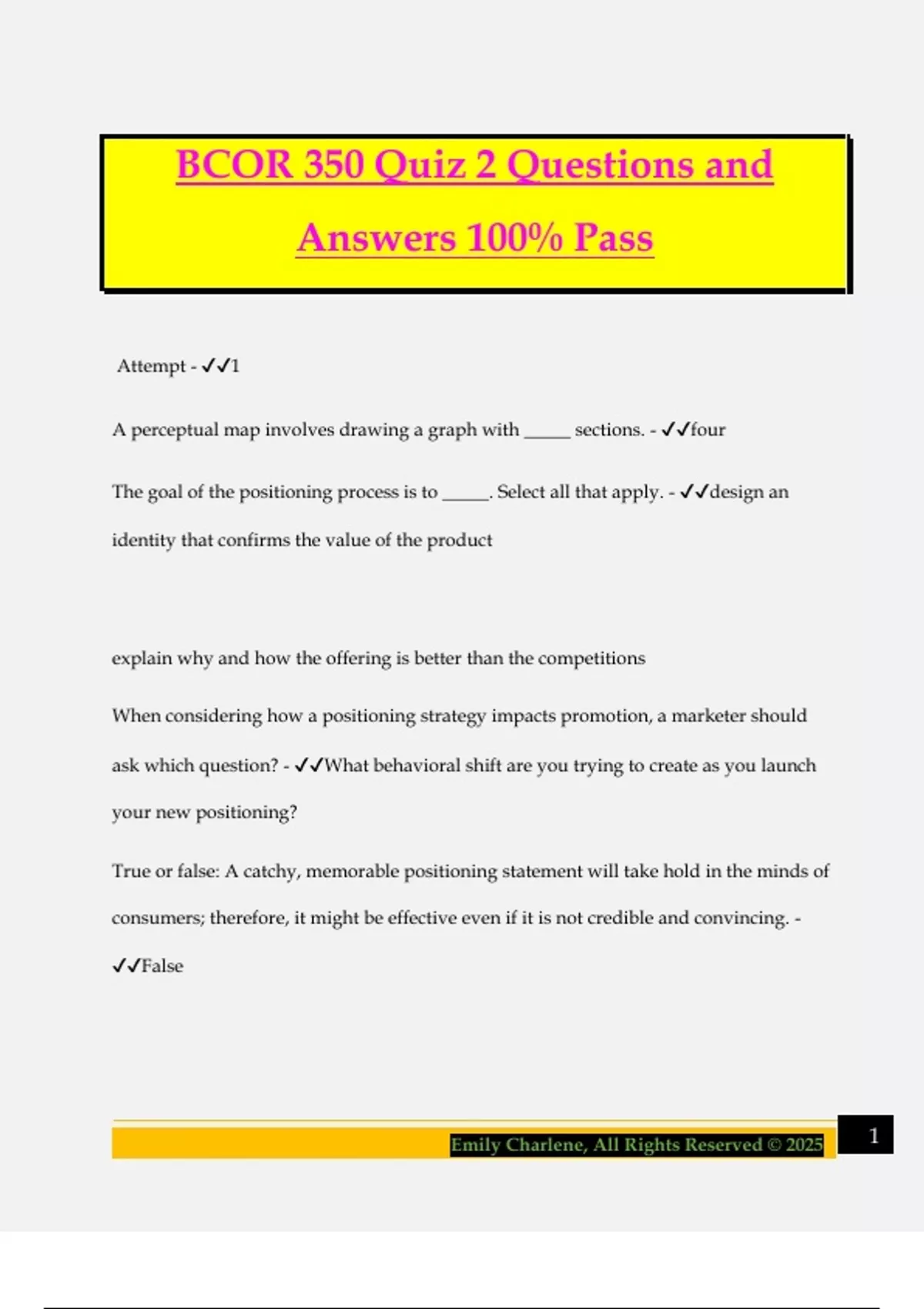 BCOR 350 Quiz 2 Questions and Answers 100% Pass

Attempt - ✓✓1

A perceptual map involves drawing a graph with _____ sections. - ✓✓four

The goal of the positioning process is to _____. Select all that apply. - ✓✓design an identity that confirms the value of the product

explain why and how the offering is better than the competitions

When considering how a positioning strategy impacts promotion, a marketer should ask which question? - ✓✓What behavioral shift are you trying to create as you launch your new positioning?

True or false: A catchy, memorable positioning statement will take hold in the minds of consumers; therefore, it might be effective even if it is not credible and convincing. - ✓✓False

Emily Charlene, All Rights Reserved © 2025

1